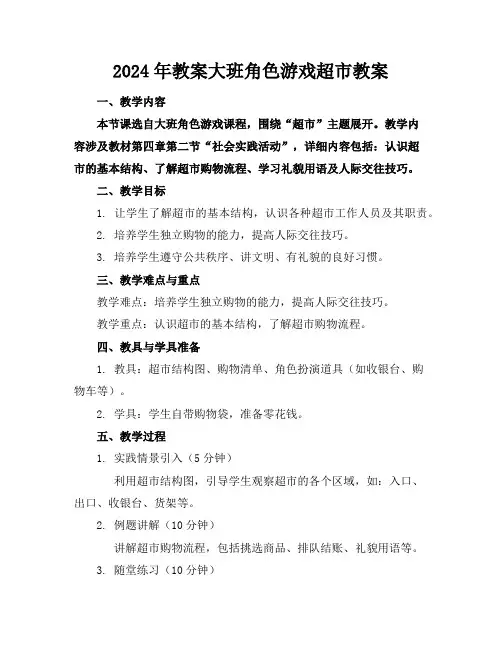 2024年教案大班角色游戏超市教案

一、教学内容

本节课选自大班角色游戏课程，围绕“超市”主题展开。教学内容涉及教材第四章第二节“社会实践活动”，详细内容包括：认识超市的基本结构、了解超市购物流程、学习礼貌用语及人际交往技巧。

二、教学目标

1. 让学生了解超市的基本结构，认识各种超市工作人员及其职责。

2. 培养学生独立购物的能力，提高人际交往技巧。

3. 培养学生遵守公共秩序、讲文明、有礼貌的良好习惯。

三、教学难点与重点

教学难点：培养学生独立购物的能力，提高人际交往技巧。

教学重点：认识超市的基本结构，了解超市购物流程。

四、教具与学具准备

1. 教具：超市结构图、购物清单、角色扮演道具（如收银台、购物车等）。

2. 学具：学生自带购物袋，准备零花钱。

五、教学过程

1. 实践情景引入（5分钟）

利用超市结构图，引导学生观察超市的各个区域，如：入口、出口、收银台、货架等。

2. 例题讲解（10分钟）

讲解超市购物流程，包括挑选商品、排队结账、礼貌用语等。

3. 随堂练习（10分钟）